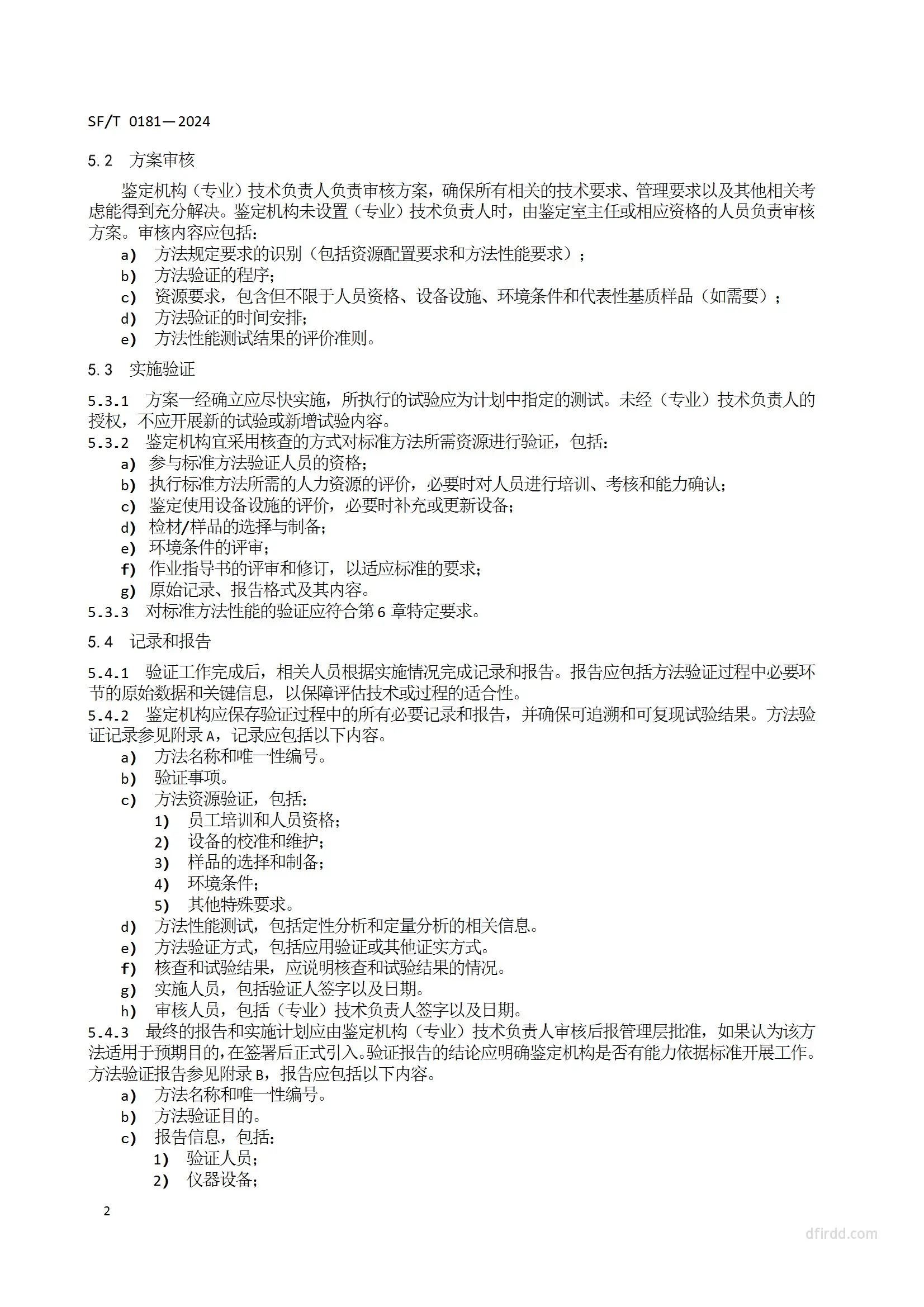 SF/T 0181—2024

5.2 方案审核

鉴定机构（专业）技术负责人负责审核方案，确保所有相关的技术要求、管理要求以及其他相关考虑能得到充分解决。鉴定机构未设置（专业）技术负责人时，由鉴定室主任或相应资格的人员负责审核方案。审核内容应包括：

a) 方法规定要求的识别（包括资源配置要求和方法性能要求）；
b) 方法验证的程序；
c) 资源要求，包含但不限于人员资格、设备设施、环境条件和代表性基质样品（如需要）；
d) 方法验证的时间安排；
e) 方法性能测试结果的评价准则。

5.3 实施验证

5.3.1 方案一经确立应尽快实施，所执行的试验应为计划中指定的测试。未经（专业）技术负责人的授权，不应开展新的试验或新增试验内容。
5.3.2 鉴定机构宜采用核查的方式对标准方法所需资源进行验证，包括：
a) 参与标准方法验证人员的资格；
b) 执行标准方法所需的人力资源的评价，必要时对人员进行培训、考核和能力确认；
c) 鉴定使用设备设施的评价，必要时补充或更新设备；
d) 检材/样品的选择与制备；
e) 环境条件的评审；
f) 作业指导书的评审和修订，以适应标准的要求；
g) 原始记录、报告格式及其内容。
5.3.3 对标准方法性能的验证应符合第 6 章特定要求。

5.4 记录和报告

5.4.1 验证工作完成后，相关人员根据实施情况完成记录和报告。报告应包括方法验证过程中必要环节的原始数据和关键信息，以保障评估技术或过程的适合性。
5.4.2 鉴定机构应保存验证过程中的所有必要记录和报告，并确保可追溯和可复现试验结果。方法验证记录参见附录 A，记录应包括以下内容。
a) 方法名称和唯一性编号。
b) 验证事项。
c) 方法资源验证，包括：
1) 员工培训和人员资格；
2) 设备的校准和维护；
3) 样品的选择和制备；
4) 环境条件；
5) 其他特殊要求。
d) 方法性能测试，包括定性分析和定量分析的相关信息。
e) 方法验证方式，包括应用验证或其他证实方式。
f) 核查和试验结果，应说明核查和试验结果的情况。
g) 实施人员，包括验证人签字以及日期。
h) 审核人员，包括（专业）技术负责人签字以及日期。
5.4.3 最终的报告和实施计划应由鉴定机构（专业）技术负责人审核后报管理层批准，如果认为该方法适用于预期目的，在签署后正式引入。验证报告的结论应明确鉴定机构是否有能力依据标准开展工作。方法验证报告参见附录 B，报告应包括以下内容。
a) 方法名称和唯一性编号。
b) 方法验证目的。
c) 报告信息，包括：
1) 验证人员；
2) 仪器设备；

2

dfirdd.com